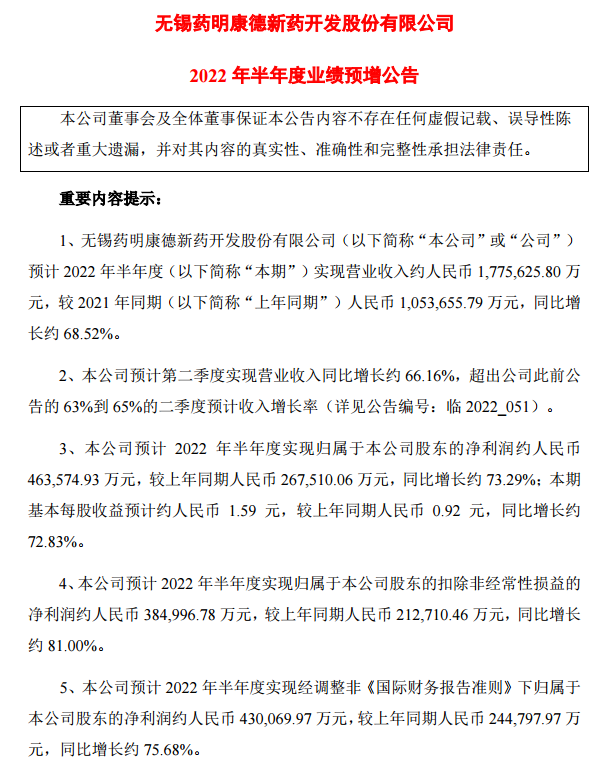 无锡药明康德新药开发股份有限公司

2022 年半年度业绩预增公告

本公司董事会及全体董事保证本公告内容不存在任何虚假记载、误导性陈述或者重大遗漏，并对其内容的真实性、准确性和完整性承担法律责任。

重要内容提示：

1、无锡药明康德新药开发股份有限公司（以下简称“本公司”或“公司”）预计 2022 年半年度（以下简称“本期”）实现营业收入约人民币 1,775,625.80 万元，较 2021 年同期（以下简称“上年同期”）人民币 1,053,655.79 万元，同比增长约 68.52%。

2、本公司预计第二季度实现营业收入同比增长约 66.16%，超出公司此前公告的 63%到 65%的二季度预计收入增长率（详见公告编号：临 2022_051）。

3、本公司预计 2022 年半年度实现归属于本公司股东的净利润约人民币 463,574.93 万元，较上年同期人民币 267,510.06 万元，同比增长约 73.29%；本期基本每股收益预计约人民币 1.59 元，较上年同期人民币 0.92 元，同比增长约 72.83%。

4、本公司预计 2022 年半年度实现归属于本公司股东的扣除非经常性损益的净利润约人民币 384,996.78 万元，较上年同期人民币 212,710.46 万元，同比增长约 81.00%。

5、本公司预计 2022 年半年度实现经调整非《国际财务报告准则》下归属于本公司股东的净利润约人民币 430,069.97 万元，较上年同期人民币 244,797.97 万元，同比增长约 75.68%。